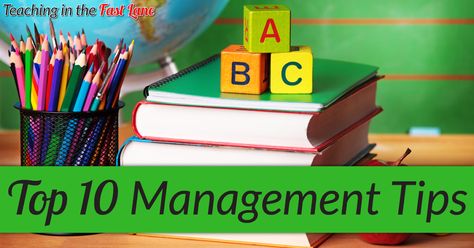 Teaching in the Fast Lane

A
B C

Top 10 Management Tips